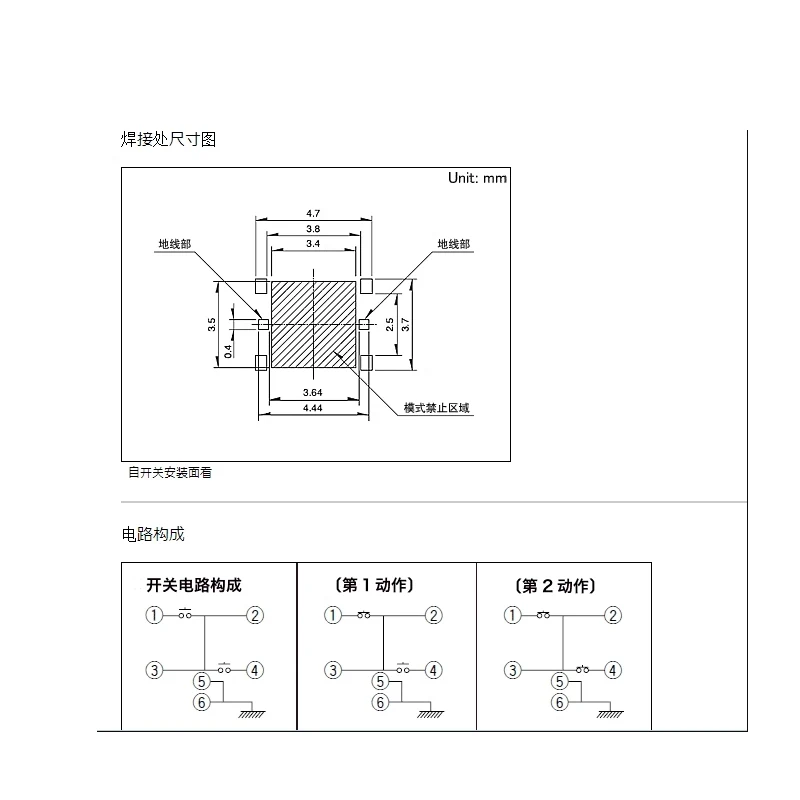 焊接处尺寸图

Unit: mm

4.7
3.8
3.4
地线部
地线部
3.5
0.4
2.5
3.7
3.64
4.44
模式禁止区域

自开关安装面看

电路构成

开关电路构成
①
②
③
④
⑤
⑥

〔第 1 动作〕
①
②
③
④
⑤
⑥

〔第 2 动作〕
①
②
③
④
⑤
⑥